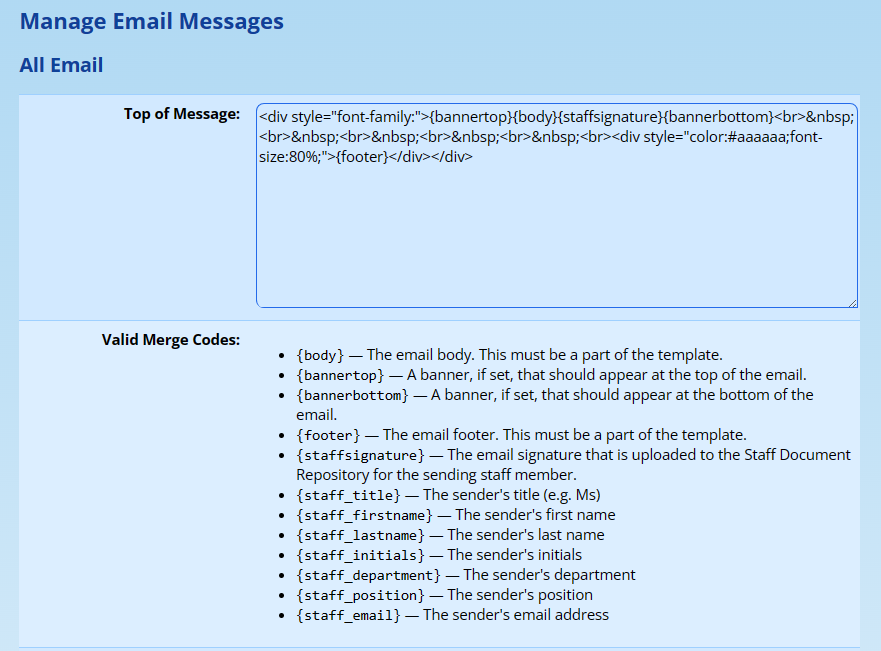 Manage Email Messages

All Email

Top of Message:

<div style="font-family:">{bannertop}{body}{staffsignature}{bannerbottom}<br>&nbsp;<br>&nbsp;<br>&nbsp;<br>&nbsp;<br>&nbsp;<br><div style="color:#aaaaaa;font-size:80%;">{footer}</div></div>

Valid Merge Codes:

- {body} — The email body. This must be a part of the template.
- {bannertop} — A banner, if set, that should appear at the top of the email.
- {bannerbottom} — A banner, if set, that should appear at the bottom of the email.
- {footer} — The email footer. This must be a part of the template.
- {staffsignature} — The email signature that is uploaded to the Staff Document Repository for the sending staff member.
- {staff_title} — The sender's title (e.g. Ms)
- {staff_firstname} — The sender's first name
- {staff_lastname} — The sender's last name
- {staff_initials} — The sender's initials
- {staff_department} — The sender's department
- {staff_position} — The sender's position
- {staff_email} — The sender's email address